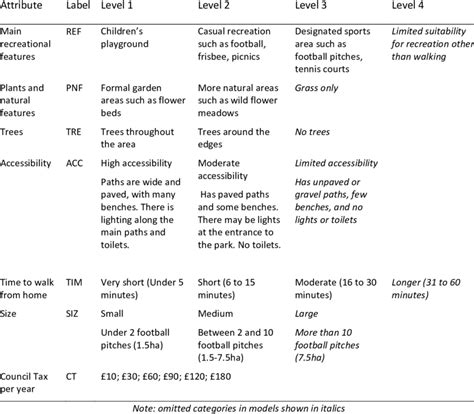 | Attribute | Label | Level 1 | Level 2 | Level 3 | Level 4 |
|---|---|---|---|---|---|
| Main recreational features | REF | Children's playground | Casual recreation such as football, frisbee, picnics | Designated sports area such as football pitches, tennis courts | Limited suitability for recreation other than walking |
| Plants and natural features | PNF | Formal garden areas such as flower beds | More natural areas such as wild flower meadows | Grass only | |
| Trees | TRE | Trees throughout the area | Trees around the edges | No trees | |
| Accessibility | ACC | High accessibility Paths are wide and paved, with many benches. There is lighting along the main paths and toilets. | Moderate accessibility Has paved paths and some benches. There may be lights at the entrance to the park. No toilets. | Limited accessibility Has unpaved or gravel paths, few benches, and no lights or toilets | |
| Time to walk from home | TIM | Very short (Under 5 minutes) | Short (6 to 15 minutes) | Moderate (16 to 30 minutes) | Longer (31 to 60 minutes) |
| Size | SIZ | Small Under 2 football pitches (1.5ha) | Medium Between 2 and 10 football pitches (1.5-7.5ha) | Large More than 10 football pitches (7.5ha) | |
| Council Tax per year | CT | £10; £30; £60; £90; £120; £180 | | | |

Note: omitted categories in models shown in italics